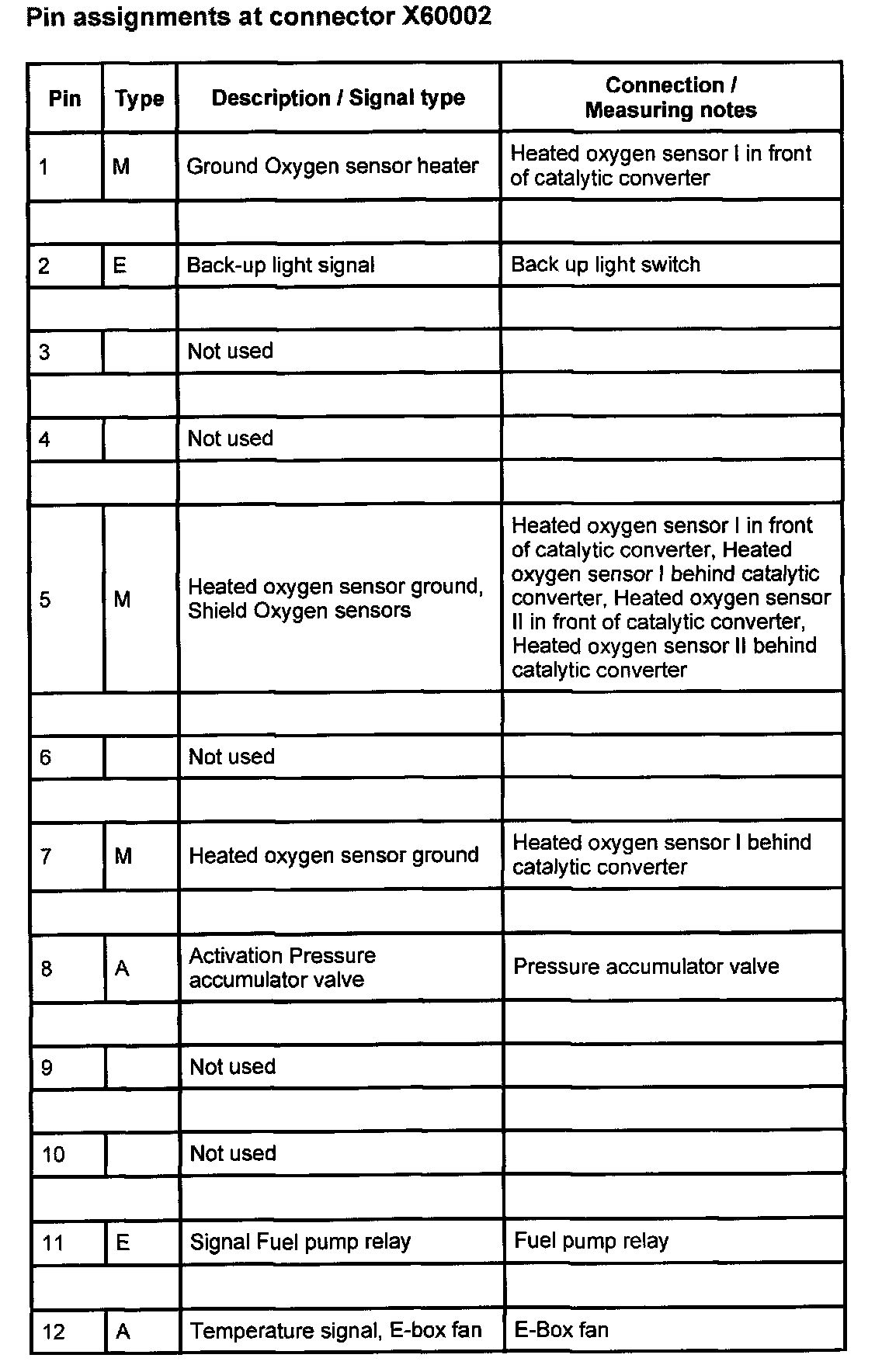 Pin assignments at connector X60002

| Pin | Type | Description / Signal type | Connection / Measuring notes |
|---|---|---|---|
| 1 | M | Ground Oxygen sensor heater | Heated oxygen sensor I in front of catalytic converter |
| | | | |
| 2 | E | Back-up light signal | Back up light switch |
| | | | |
| 3 | | Not used | |
| | | | |
| 4 | | Not used | |
| | | | |
| 5 | M | Heated oxygen sensor ground, Shield Oxygen sensors | Heated oxygen sensor I in front of catalytic converter, Heated oxygen sensor I behind catalytic converter, Heated oxygen sensor II in front of catalytic converter, Heated oxygen sensor II behind catalytic converter |
| | | | |
| 6 | | Not used | |
| | | | |
| 7 | M | Heated oxygen sensor ground | Heated oxygen sensor I behind catalytic converter |
| | | | |
| 8 | A | Activation Pressure accumulator valve | Pressure accumulator valve |
| | | | |
| 9 | | Not used | |
| | | | |
| 10 | | Not used | |
| | | | |
| 11 | E | Signal Fuel pump relay | Fuel pump relay |
| | | | |
| 12 | A | Temperature signal, E-box fan | E-Box fan |